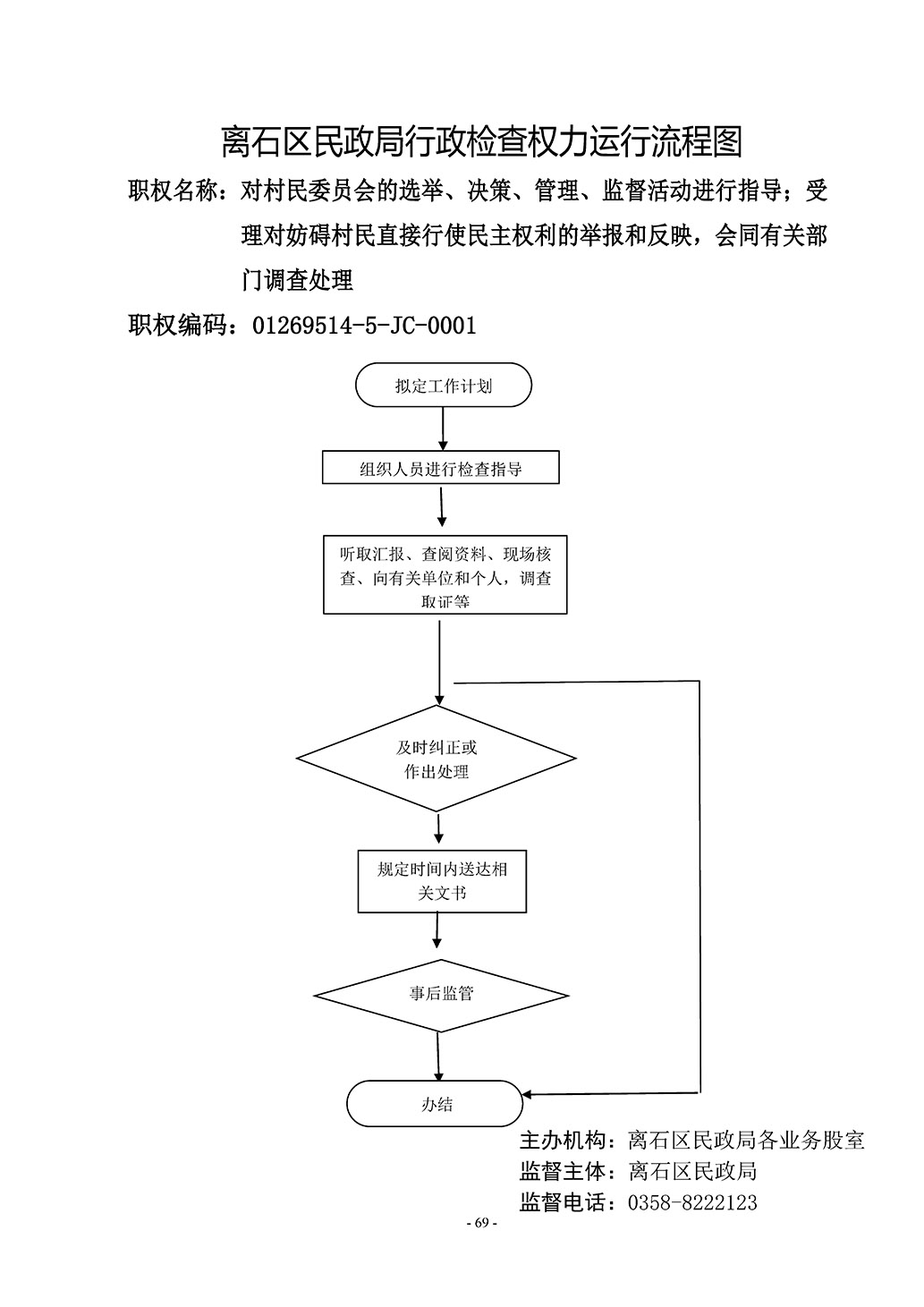 离石区民政局行政检查权力运行流程图

职权名称：对村民委员会的选举、决策、管理、监督活动进行指导；受理对妨碍村民直接行使民主权利的举报和反映，会同有关部门调查处理

职权编码：01269514-5-JC-0001

拟定工作计划

组织人员进行检查指导

听取汇报、查阅资料、现场核查、向有关单位和个人，调查取证等

及时纠正或作出处理

规定时间内送达相关文书

事后监管

办结

主办机构：离石区民政局各业务股室
监督主体：离石区民政局
监督电话：0358-8222123

- 69 -